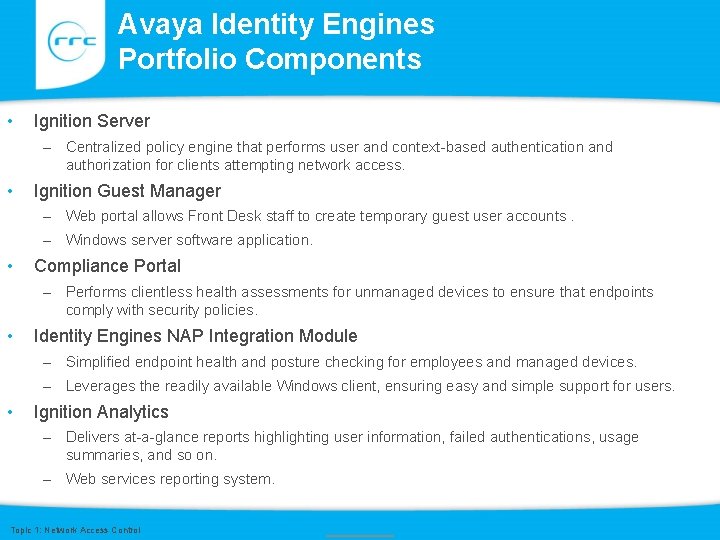 rrc

Avaya Identity Engines Portfolio Components

• Ignition Server
– Centralized policy engine that performs user and context-based authentication and authorization for clients attempting network access.
• Ignition Guest Manager
– Web portal allows Front Desk staff to create temporary guest user accounts .
– Windows server software application.
• Compliance Portal
– Performs clientless health assessments for unmanaged devices to ensure that endpoints comply with security policies.
• Identity Engines NAP Integration Module
– Simplified endpoint health and posture checking for employees and managed devices.
– Leverages the readily available Windows client, ensuring easy and simple support for users.
• Ignition Analytics
– Delivers at-a-glance reports highlighting user information, failed authentications, usage summaries, and so on.
– Web services reporting system.

Topic 1: Network Access Control